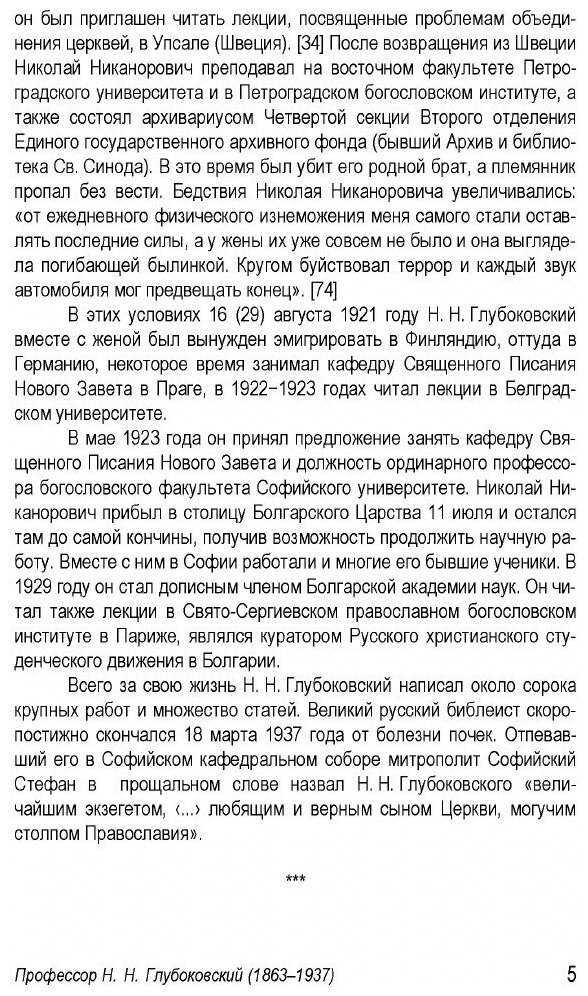 он был приглашен читать лекции, посвященные проблемам объединения церквей, в Упсале (Швеция). [34] После возвращения из Швеции Николай Никанорович преподавал на восточном факультете Петроградского университета и в Петроградском богословском институте, а также состоял архивариусом Четвертой секции Второго отделения Единого государственного архивного фонда (бывший Архив и библиотека Св. Синода). В это время был убит его родной брат, а племянник пропал без вести. Бедствия Николая Никаноровича увеличивались: «от ежедневного физического изнеможения меня самого стали оставлять последние силы, а у жены их уже совсем не было и она выглядела погибающей былинкой. Кругом буйствовал террор и каждый звук автомобиля мог предвещать конец». [74]

В этих условиях 16 (29) августа 1921 году Н. Н. Глубоковский вместе с женой был вынужден эмигрировать в Финляндию, оттуда в Германию, некоторое время занимал кафедру Священного Писания Нового Завета в Праге, в 1922–1923 годах читал лекции в Белградском университете.

В мае 1923 года он принял предложение занять кафедру Священного Писания Нового Завета и должность ординарного профессора богословского факультета Софийского университете. Николай Никанорович прибыл в столицу Болгарского Царства 11 июля и остался там до самой кончины, получив возможность продолжить научную работу. Вместе с ним в Софии работали и многие его бывшие ученики. В 1929 году он стал дописным членом Болгарской академии наук. Он читал также лекции в Свято-Сергиевском православном богословском институте в Париже, являлся куратором Русского христианского студенческого движения в Болгарии.

Всего за свою жизнь Н. Н. Глубоковский написал около сорока крупных работ и множество статей. Великий русский библеист скоропостижно скончался 18 марта 1937 года от болезни почек. Отпевавший его в Софийском кафедральном соборе митрополит Софийский Стефан в прощальном слове назвал Н. Н. Глубоковского «величайшим экзегетом, ‹...› любящим и верным сыном Церкви, могучим столпом Православия».

***

Профессор Н. Н. Глубоковский (1863–1937) 5